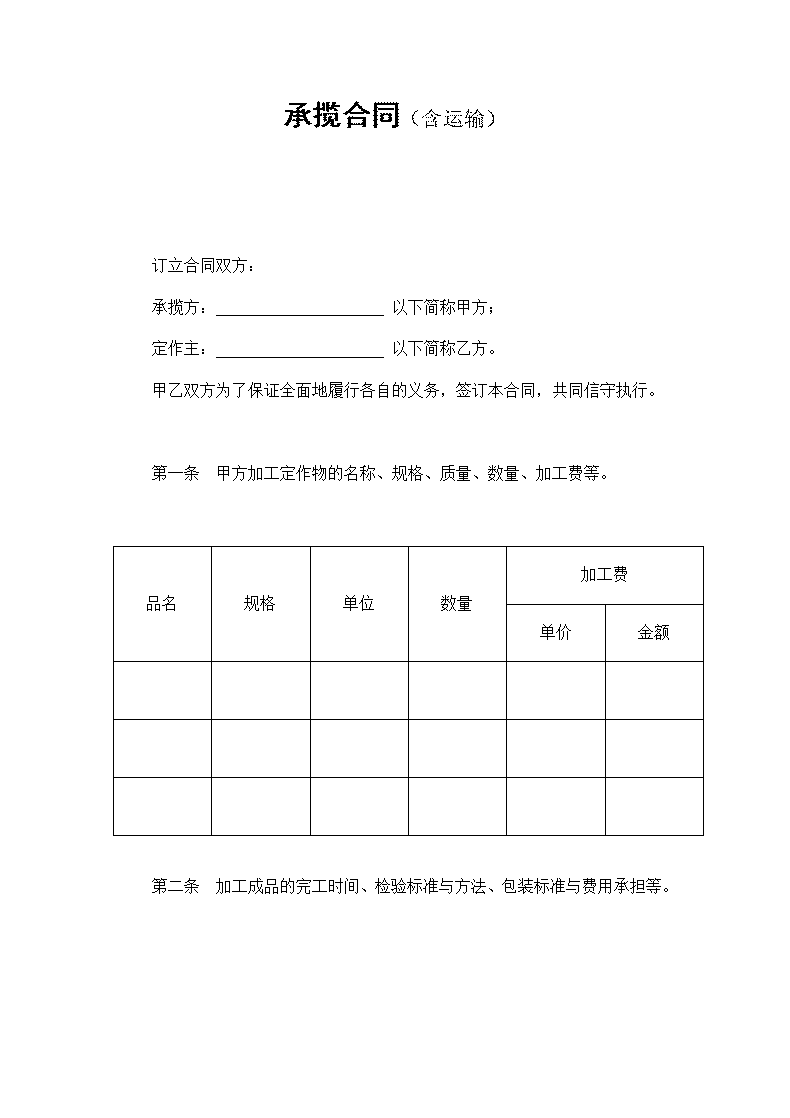 承揽合同（含运输）

订立合同双方：

承揽方：____________________ 以下简称甲方；

定作主：____________________ 以下简称乙方。

甲乙双方为了保证全面地履行各自的义务，签订本合同，共同信守执行。

第一条　甲方加工定作物的名称、规格、质量、数量、加工费等。

| 品名 | 规格 | 单位 | 数量 | 加工费 | |
|---|---|---|---|---|---|
| | | | | 单价 | 金额 |
| | | | | | |
| | | | | | |
| | | | | | |

第二条　加工成品的完工时间、检验标准与方法、包装标准与费用承担等。